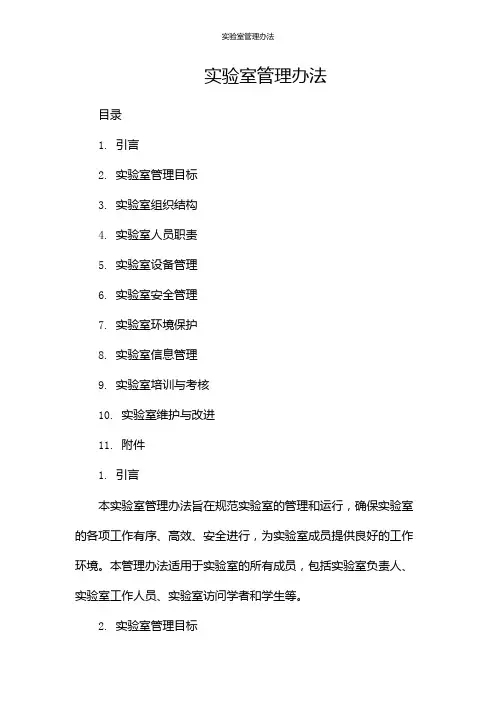 实验室管理办法

实验室管理办法

目录

1. 引言

2. 实验室管理目标

3. 实验室组织结构

4. 实验室人员职责

5. 实验室设备管理

6. 实验室安全管理

7. 实验室环境保护

8. 实验室信息管理

9. 实验室培训与考核

10. 实验室维护与改进

11. 附件

1. 引言

本实验室管理办法旨在规范实验室的管理和运行，确保实验室的各项工作有序、高效、安全进行，为实验室成员提供良好的工作环境。本管理办法适用于实验室的所有成员，包括实验室负责人、实验室工作人员、实验室访问学者和学生等。

2. 实验室管理目标